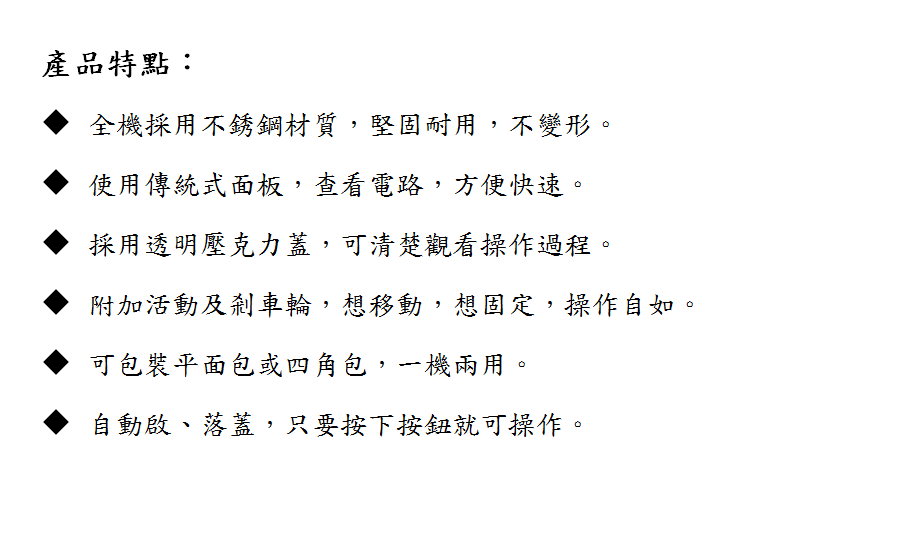 產品特點：

◆ 全機採用不銹鋼材質，堅固耐用，不變形。

◆ 使用傳統式面板，查看電路，方便快速。

◆ 採用透明壓克力蓋，可清楚觀看操作過程。

◆ 附加活動及剎車輪，想移動，想固定，操作自如。

◆ 可包裝平面包或四角包，一機兩用。

◆ 自動啟、落蓋，只要按下按鈕就可操作。